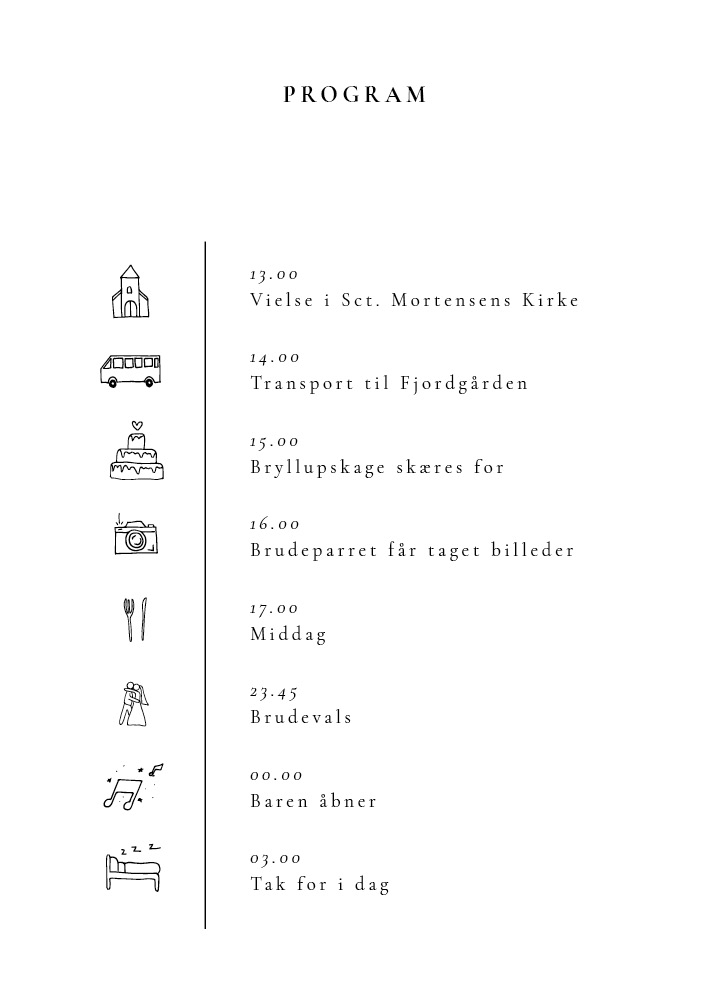 PROGRAM

13.00
Vielse i Sct. Mortensens Kirke

14.00
Transport til Fjordgården

15.00
Bryllupskage skæres for

16.00
Brudeparret får taget billeder

17.00
Middag

23.45
Brudevals

00.00
Baren åbner

03.00
Tak for i dag